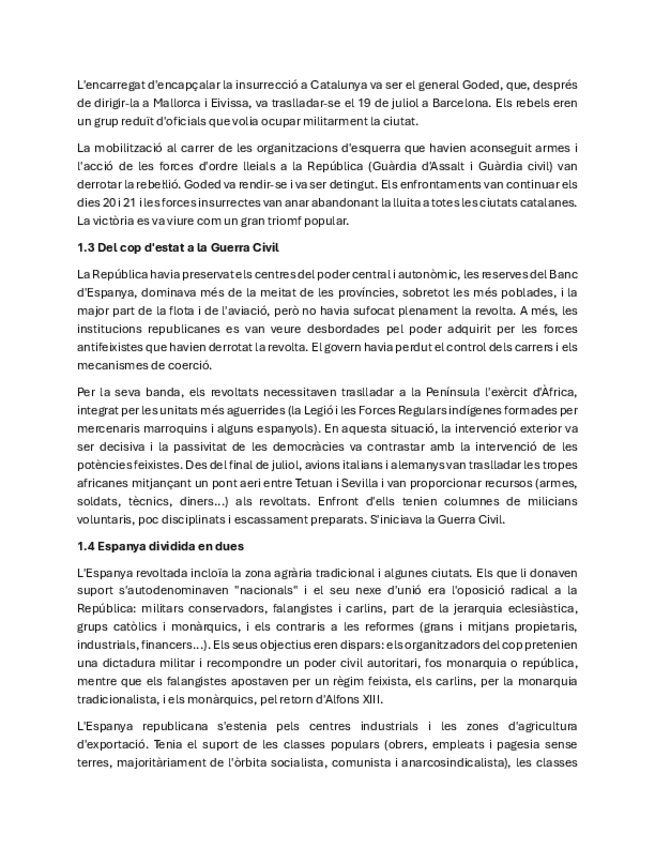 L'encarregat d'encapçalar la insurrecció a Catalunya va ser el general Goded, que, després de dirigir-la a Mallorca i Eivissa, va traslladar-se el 19 de juliol a Barcelona. Els rebels eren un grup reduït d'oficials que volia ocupar militarment la ciutat.

La mobilització al carrer de les organitzacions d'esquerra que havien aconseguit armes i l'acció de les forces d'ordre lleials a la República (Guàrdia d'Assalt i Guàrdia civil) van derrotar la rebel·lió. Goded va rendir-se i va ser detingut. Els enfrontaments van continuar els dies 20 i 21 i les forces insurrectes van anar abandonant la lluita a totes les ciutats catalanes. La victòria es va viure com un gran triomf popular.

1.3 Del cop d'estat a la Guerra Civil

La República havia preservat els centres del poder central i autonòmic, les reserves del Banc d'Espanya, dominava més de la meitat de les províncies, sobretot les més poblades, i la major part de la flota i de l'aviació, però no havia sufocat plenament la revolta. A més, les institucions republicanes es van veure desbordades pel poder adquirit per les forces antifeixistes que havien derrotat la revolta. El govern havia perdut el control dels carrers i els mecanismes de coerció.

Per la seva banda, els revoltats necessitaven traslladar a la Península l'exèrcit d'Àfrica, integrat per les unitats més aguerrides (la Legió i les Forces Regulars indígenes formades per mercenaris marroquins i alguns espanyols). En aquesta situació, la intervenció exterior va ser decisiva i la passivitat de les democràcies va contrastar amb la intervenció de les potències feixistes. Des del final de juliol, avions italians i alemanys van traslladar les tropes africanes mitjançant un pont aeri entre Tetuan i Sevilla i van proporcionar recursos (armes, soldats, tècnics, diners...) als revoltats. Enfront d'ells tenien columnes de milicians voluntaris, poc disciplinats i escassament preparats. S'iniciava la Guerra Civil.

1.4 Espanya dividida en dues

L'Espanya revoltada incloïa la zona agrària tradicional i algunes ciutats. Els que li donaven suport s'autodenominaven "nacionals" i el seu nexe d'unió era l'oposició radical a la República: militars conservadors, falangistes i carlins, part de la jerarquia eclesiàstica, grups catòlics i monàrquics, i els contraris a les reformes (grans i mitjans propietaris, industrials, financers...). Els seus objectius eren dispars: els organitzadors del cop pretenien una dictadura militar i recompondre un poder civil autoritari, fos monarquia o república, mentre que els falangistes apostaven per un règim feixista, els carlins, per la monarquia tradicionalista, i els monàrquics, pel retorn d'Alfons XIII.

L'Espanya republicana s'estenia pels centres industrials i les zones d'agricultura d'exportació. Tenia el suport de les classes populars (obrers, empleats i pagesia sense terres, majoritàriament de l'òrbita socialista, comunista i anarcosindicalista), les classes